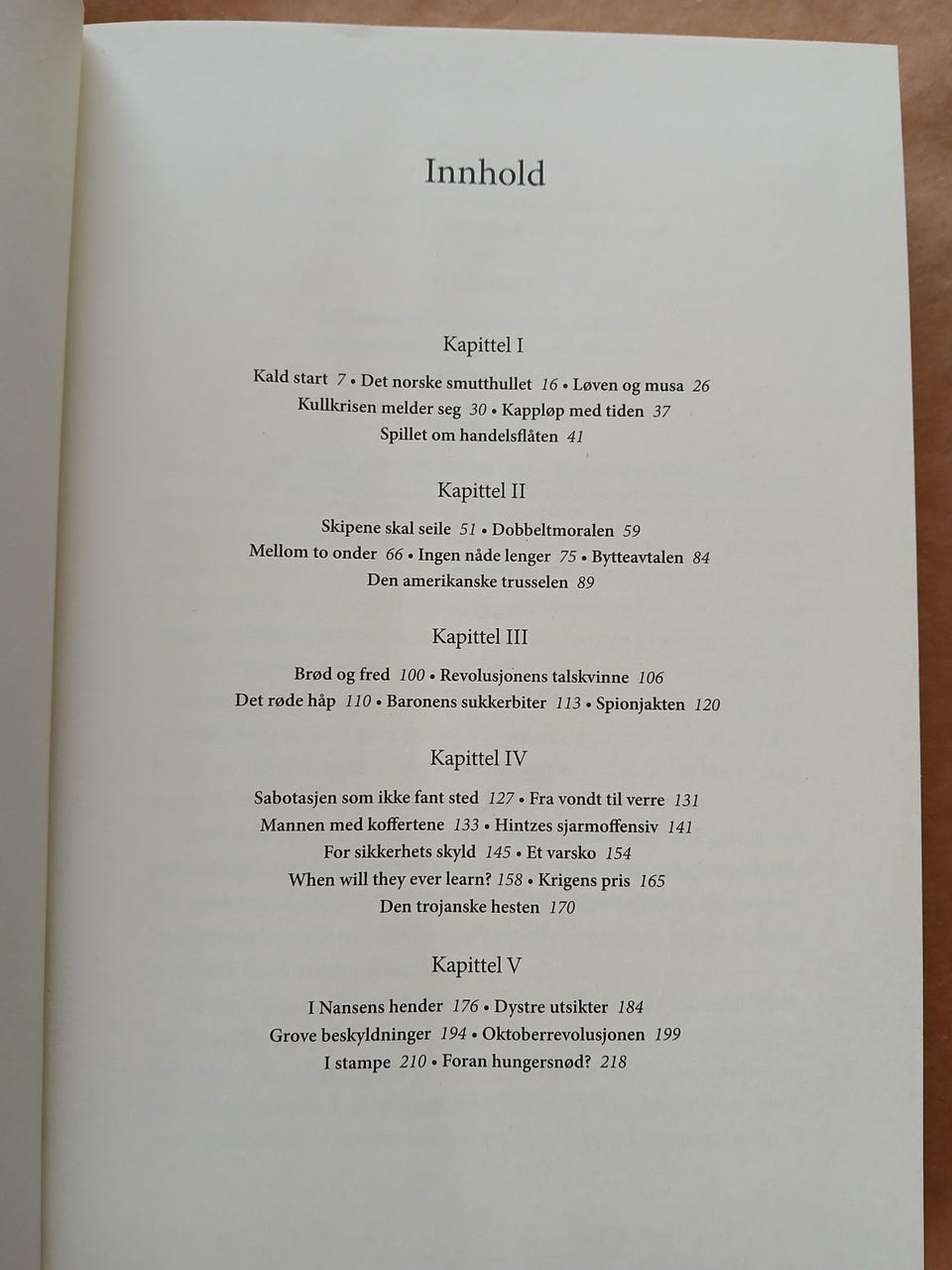 Innhold

Kapittel I

Kald start 7 • Det norske smutthullet 16 • Løven og musa 26
Kullkrisen melder seg 30 • Kappløp med tiden 37
Spillet om handelsflåten 41

Kapittel II

Skipene skal seile 51 • Dobbeltmoralen 59
Mellom to onder 66 • Ingen nåde lenger 75 • Bytteavtalen 84
Den amerikanske trusselen 89

Kapittel III

Brød og fred 100 • Revolusjonens talskvinne 106
Det røde håp 110 • Baronens sukkerbiter 113 • Spionjakten 120

Kapittel IV

Sabotasjen som ikke fant sted 127 • Fra vondt til verre 131
Mannen med koffertene 133 • Hintzes sjarmoffensiv 141
For sikkerhets skyld 145 • Et varsko 154
When will they ever learn? 158 • Krigens pris 165
Den trojanske hesten 170

Kapittel V

I Nansens hender 176 • Dystre utsikter 184
Grove beskyldninger 194 • Oktoberrevolusjonen 199
I stampe 210 • Foran hungersnød? 218